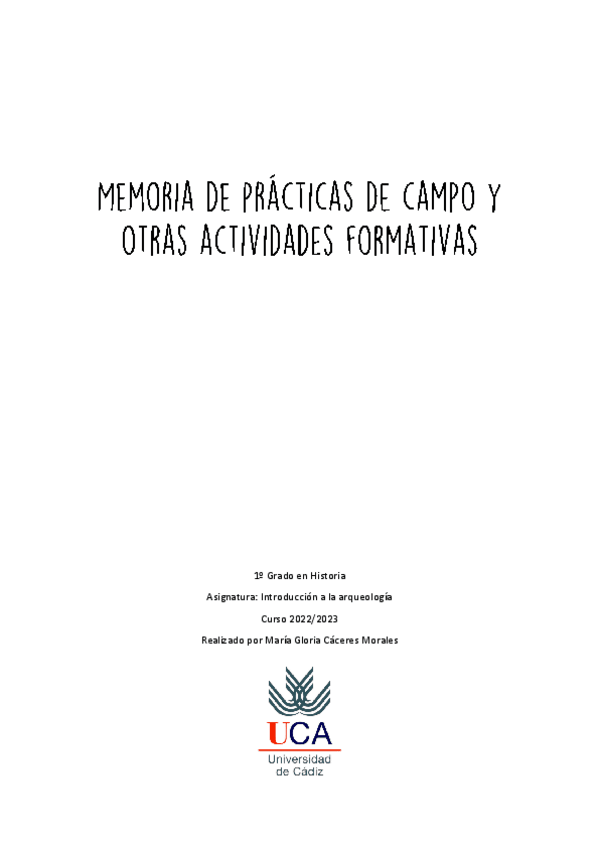 MEMORIA DE PRÁCTICAS DE CAMPO Y OTRAS ACTIVIDADES FORMATIVAS

1º Grado en Historia

Asignatura: Introducción a la arqueología

Curso 2022/2023

Realizado por María Gloria Cáceres Morales

UCA
Universidad de Cádiz